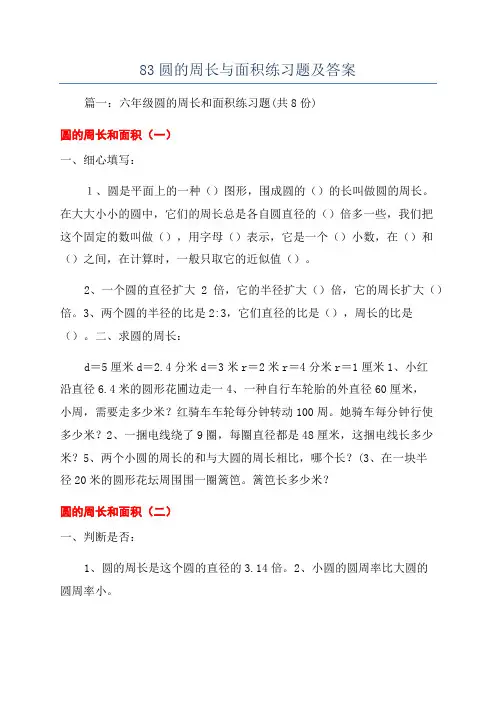 83 圆的周长与面积练习题及答案

篇一：六年级圆的周长和面积练习题(共 8 份)

圆的周长和面积（一）

一、细心填写：

1、圆是平面上的一种（）图形，围成圆的（）的长叫做圆的周长。在大大小小的圆中，它们的周长总是各自圆直径的（）倍多一些，我们把这个固定的数叫做（），用字母（）表示，它是一个（）小数，在（）和（）之间，在计算时，一般只取它的近似值（）。

2、一个圆的直径扩大 2 倍，它的半径扩大（）倍，它的周长扩大（）倍。3、两个圆的半径的比是 2:3，它们直径的比是（），周长的比是（）。二、求圆的周长：

d=5 厘米 d=2.4 分米 d=3 米 r=2 米 r=4 分米 r=1 厘米 1、小红沿直径 6.4 米的圆形花圃边走一 4、一种自行车轮胎的外直径 60 厘米，小周，需要走多少米？红骑车车轮每分钟转动 100 周。她骑车每分钟行使多少米？2、一捆电线绕了 9 圈，每圈直径都是 48 厘米，这捆电线长多少米？5、两个小圆的周长的和与大圆的周长相比，哪个长？(3、在一块半径 20 米的圆形花坛周围围一圈篱笆。篱笆长多少米？

圆的周长和面积（二）

一、判断是否：

1、圆的周长是这个圆的直径的 3.14 倍。2、小圆的圆周率比大圆的圆周率小。